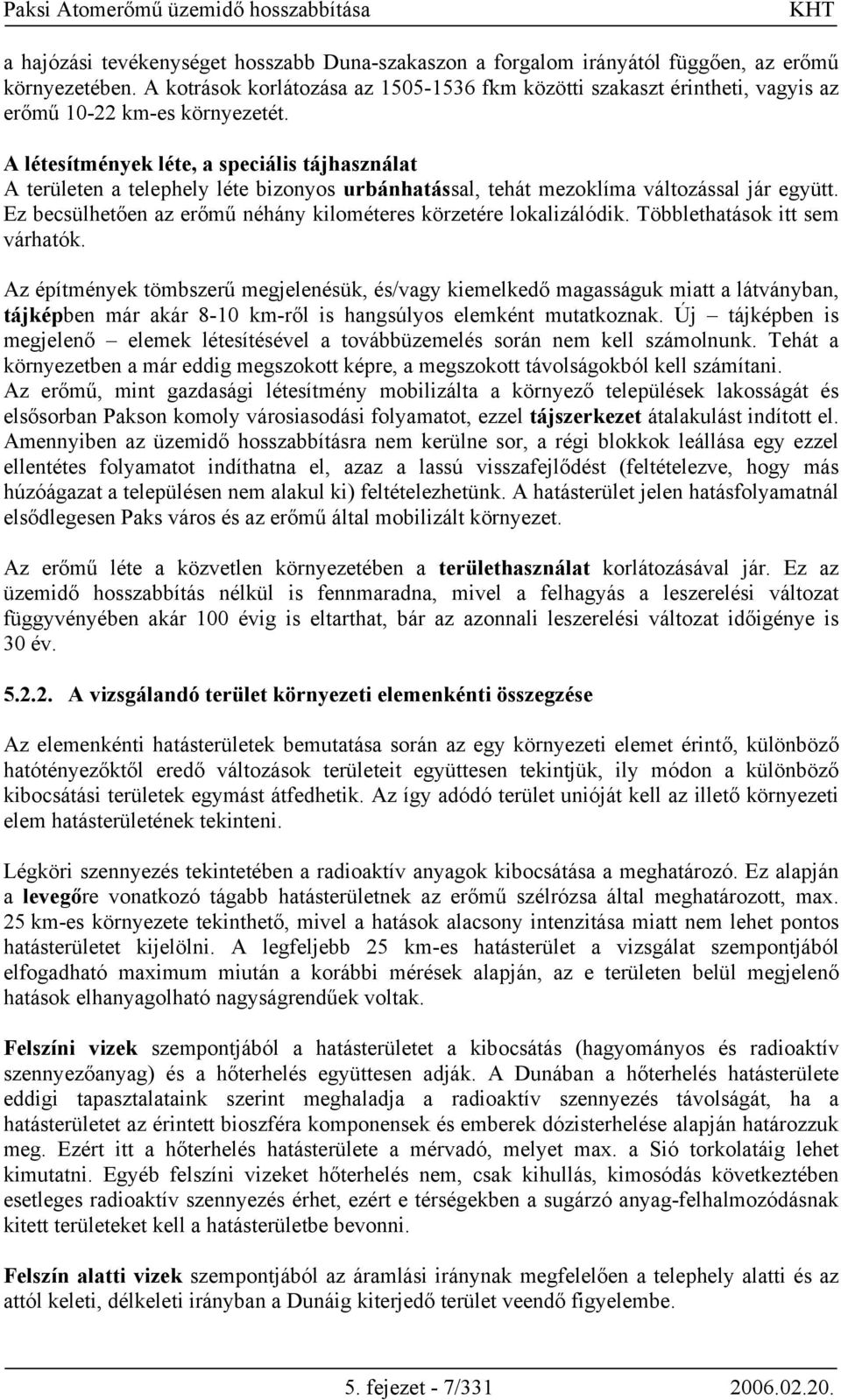 Paksi Atomerőmű üzemidő hosszabbítása KHT

a hajózási tevékenységet hosszabb Duna-szakaszon a forgalom irányától függően, az erőmű környezetében. A kotrások korlátozása az 1505-1536 fkm közötti szakaszt érintheti, vagyis az erőmű 10-22 km-es környezetét.

A létesítmények léte, a speciális tájhasználat
A területen a telephely léte bizonyos urbánhatással, tehát mezoklíma változással jár együtt. Ez becsülhetően az erőmű néhány kilométeres körzetére lokalizálódik. Többlethatások itt sem várhatók.

Az építmények tömbszerű megjelenésük, és/vagy kiemelkedő magasságuk miatt a látványban, tájképben már akár 8-10 km-ről is hangsúlyos elemként mutatkoznak. Új – tájképben is megjelenő – elemek létesítésével a továbbüzemelés során nem kell számolnunk. Tehát a környezetben a már eddig megszokott képre, a megszokott távolságokból kell számítani.
Az erőmű, mint gazdasági létesítmény mobilizálta a környező települések lakosságát és elsősorban Pakson komoly városiasodási folyamatot, ezzel tájszerkezet átalakulást indított el. Amennyiben az üzemidő hosszabbításra nem kerülne sor, a régi blokkok leállása egy ezzel ellentétes folyamatot indíthatna el, azaz a lassú visszafejlődést (feltételezve, hogy más húzóágazat a településen nem alakul ki) feltételezhetünk. A hatásterület jelen hatásfolyamatnál elsődlegesen Paks város és az erőmű által mobilizált környezet.

Az erőmű léte a közvetlen környezetében a területhasználat korlátozásával jár. Ez az üzemidő hosszabbítás nélkül is fennmaradna, mivel a felhagyás a leszerelési változat függvényében akár 100 évig is eltarthat, bár az azonnali leszerelési változat időigénye is 30 év.

5.2.2. A vizsgálandó terület környezeti elemenkénti összegzése

Az elemenkénti hatásterületek bemutatása során az egy környezeti elemet érintő, különböző hatótényezőktől eredő változások területeit együttesen tekintjük, ily módon a különböző kibocsátási területek egymást átfedhetik. Az így adódó terület unióját kell az illető környezeti elem hatásterületének tekinteni.

Légköri szennyezés tekintetében a radioaktív anyagok kibocsátása a meghatározó. Ez alapján a levegőre vonatkozó tágabb hatásterületnek az erőmű szélrózsa által meghatározott, max. 25 km-es környezete tekinthető, mivel a hatások alacsony intenzitása miatt nem lehet pontos hatásterületet kijelölni. A legfeljebb 25 km-es hatásterület a vizsgálat szempontjából elfogadható maximum miután a korábbi mérések alapján, az e területen belül megjelenő hatások elhanyagolható nagyságrendűek voltak.

Felszíni vizek szempontjából a hatásterületet a kibocsátás (hagyományos és radioaktív szennyezőanyag) és a hőterhelés együttesen adják. A Dunában a hőterhelés hatásterülete eddigi tapasztalataink szerint meghaladja a radioaktív szennyezés távolságát, ha a hatásterületet az érintett bioszféra komponensek és emberek dózisterhelése alapján határozzuk meg. Ezért itt a hőterhelés hatásterülete a mérvadó, melyet max. a Sió torkolatáig lehet kimutatni. Egyéb felszíni vizeket hőterhelés nem, csak kihullás, kimosódás következtében esetleges radioaktív szennyezés érhet, ezért e térségekben a sugárzó anyag-felhalmozódásnak kitett területeket kell a hatásterületbe bevonni.

Felszín alatti vizek szempontjából az áramlási iránynak megfelelően a telephely alatti és az attól keleti, délkeleti irányban a Dunáig kiterjedő terület veendő figyelembe.

5. fejezet - 7/331 2006.02.20.